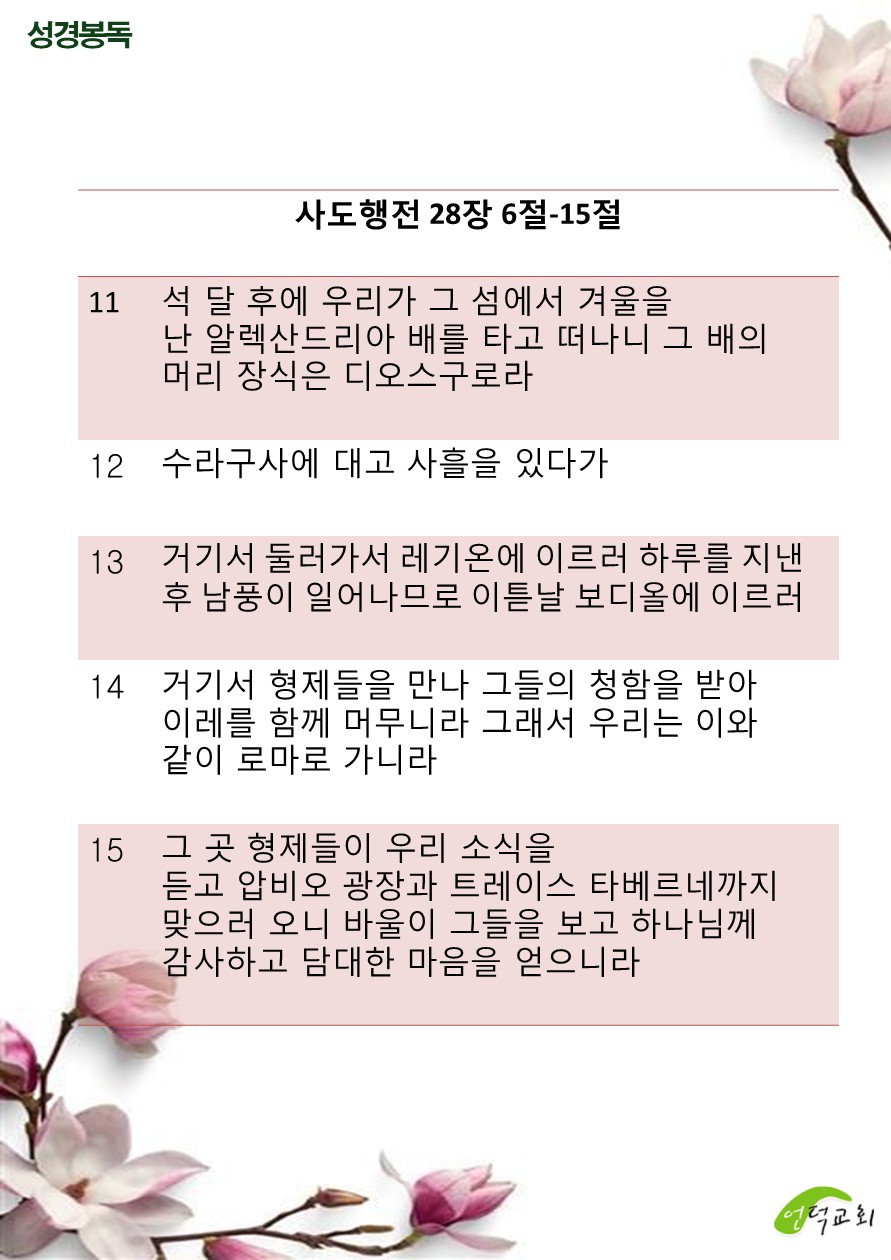 성경봉독

사도행전 28장 6절-15절

11 석 달 후에 우리가 그 섬에서 겨울을 난 알렉산드리아 배를 타고 떠나니 그 배의 머리 장식은 디오스구로라

12 수라구사에 대고 사흘을 있다가

13 거기서 둘러가서 레기온에 이르러 하루를 지낸 후 남풍이 일어나므로 이튿날 보디올에 이르러

14 거기서 형제들을 만나 그들의 청함을 받아 이레를 함께 머무니라 그래서 우리는 이와 같이 로마로 가니라

15 그 곳 형제들이 우리 소식을 듣고 압비오 광장과 트레이스 타베르네까지 맞으러 오니 바울이 그들을 보고 하나님께 감사하고 담대한 마음을 얻으니라

언덕교회